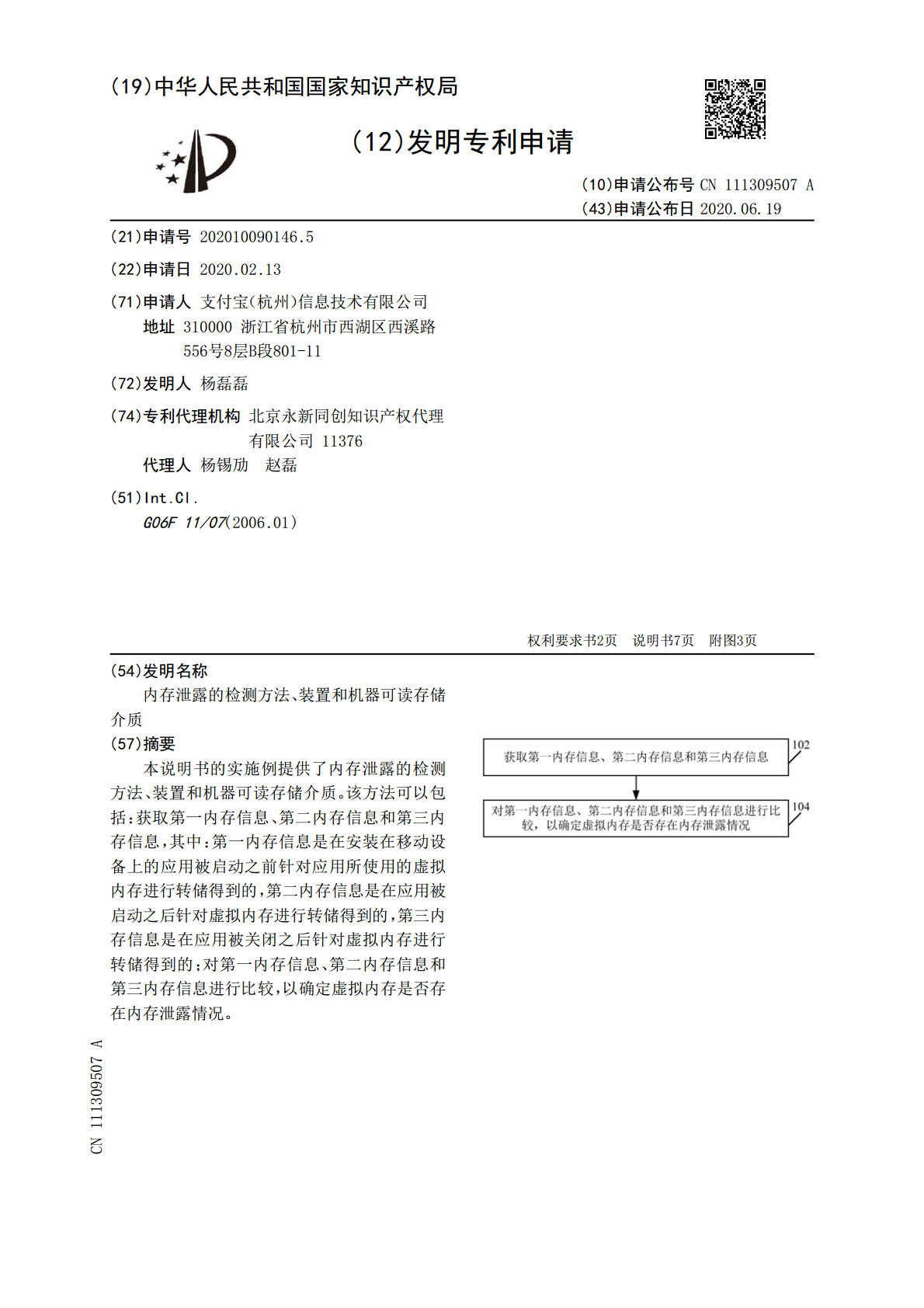 (19)中华人民共和国国家知识产权局

(12)发明专利申请

(10)申请公布号 CN 111309507 A
(43)申请公布日 2020.06.19

(21)申请号 202010090146.5

(22)申请日 2020.02.13

(71)申请人 支付宝(杭州)信息技术有限公司
地址 310000 浙江省杭州市西湖区西溪路556号8层B段801-11

(72)发明人 杨磊磊

(74)专利代理机构 北京永新同创知识产权代理有限公司 11376
代理人 杨锡劢 赵磊

(51)Int.Cl.
G06F 11/07(2006.01)

权利要求书2页 说明书7页 附图3页

(54)发明名称
内存泄露的检测方法、装置和机器可读存储介质

(57)摘要
本说明书的实施例提供了内存泄露的检测方法、装置和机器可读存储介质。该方法可以包括:获取第一内存信息、第二内存信息和第三内存信息,其中:第一内存信息是在安装在移动设备上的应用被启动之前针对应用所使用的虚拟内存进行转储得到的,第二内存信息是在应用被启动之后针对虚拟内存进行转储得到的,第三内存信息是在应用被关闭之后针对虚拟内存进行转储得到的;对第一内存信息、第二内存信息和第三内存信息进行比较,以确定虚拟内存是否存在内存泄露情况。

获取第一内存信息、第二内存信息和第三内存信息
102

对第一内存信息、第二内存信息和第三内存信息进行比较,以确定虚拟内存是否存在内存泄露情况
104

CN 111309507 A